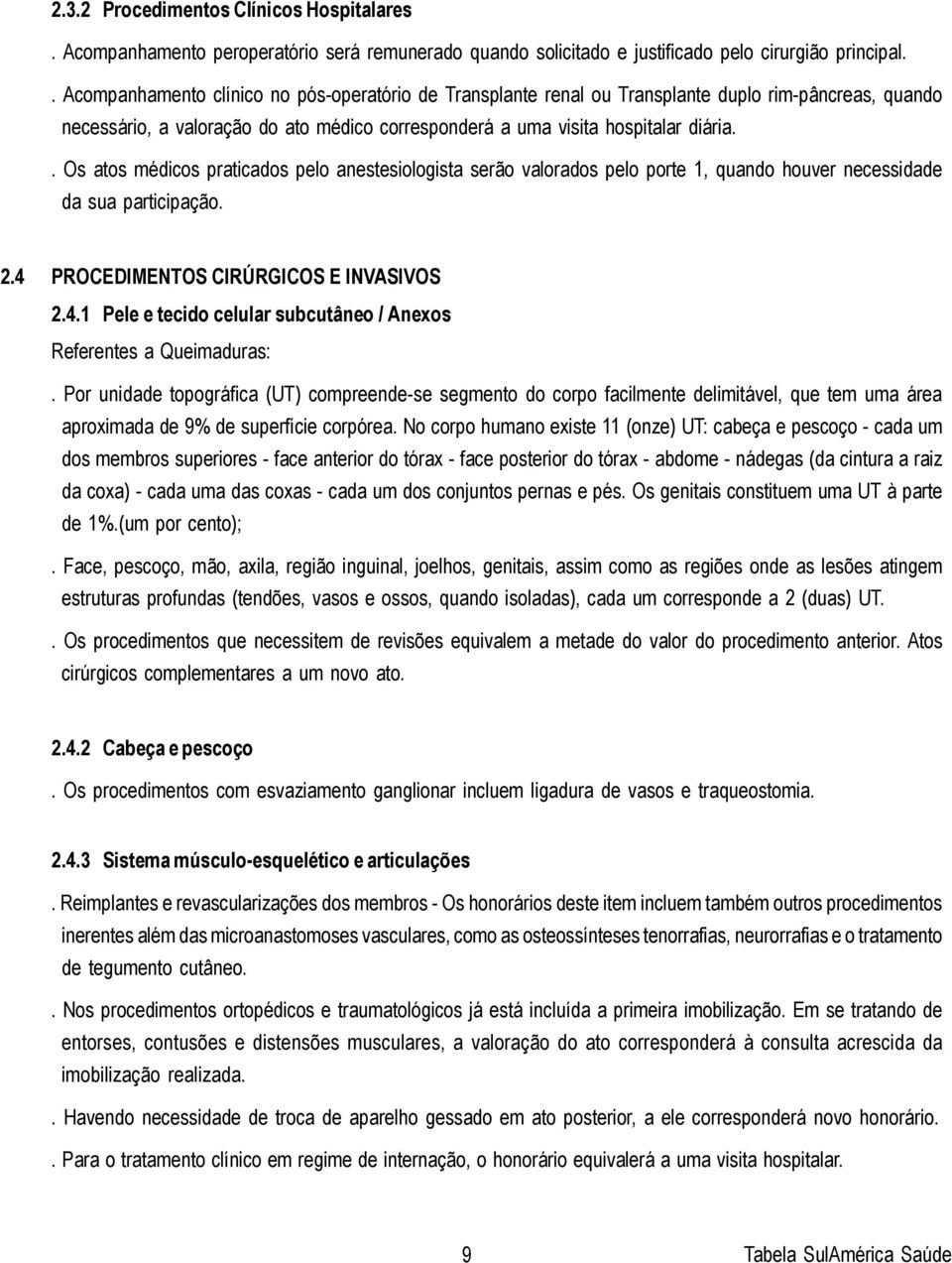 2.3.2 Procedimentos Clínicos Hospitalares

. Acompanhamento peroperatório será remunerado quando solicitado e justificado pelo cirurgião principal.

. Acompanhamento clínico no pós-operatório de Transplante renal ou Transplante duplo rim-pâncreas, quando necessário, a valoração do ato médico corresponderá a uma visita hospitalar diária.

. Os atos médicos praticados pelo anestesiologista serão valorados pelo porte 1, quando houver necessidade da sua participação.

2.4 PROCEDIMENTOS CIRÚRGICOS E INVASIVOS

2.4.1 Pele e tecido celular subcutâneo / Anexos

Referentes a Queimaduras:

. Por unidade topográfica (UT) compreende-se segmento do corpo facilmente delimitável, que tem uma área aproximada de 9% de superfície corpórea. No corpo humano existe 11 (onze) UT: cabeça e pescoço - cada um dos membros superiores - face anterior do tórax - face posterior do tórax - abdome - nádegas (da cintura a raiz da coxa) - cada uma das coxas - cada um dos conjuntos pernas e pés. Os genitais constituem uma UT à parte de 1%.(um por cento);

. Face, pescoço, mão, axila, região inguinal, joelhos, genitais, assim como as regiões onde as lesões atingem estruturas profundas (tendões, vasos e ossos, quando isoladas), cada um corresponde a 2 (duas) UT.

. Os procedimentos que necessitem de revisões equivalem a metade do valor do procedimento anterior. Atos cirúrgicos complementares a um novo ato.

2.4.2 Cabeça e pescoço

. Os procedimentos com esvaziamento ganglionar incluem ligadura de vasos e traqueostomia.

2.4.3 Sistema músculo-esquelético e articulações

. Reimplantes e revascularizações dos membros - Os honorários deste item incluem também outros procedimentos inerentes além das microanastomoses vasculares, como as osteossínteses tenorrafias, neurorrafias e o tratamento de tegumento cutâneo.

. Nos procedimentos ortopédicos e traumatológicos já está incluída a primeira imobilização. Em se tratando de entorses, contusões e distensões musculares, a valoração do ato corresponderá à consulta acrescida da imobilização realizada.

. Havendo necessidade de troca de aparelho gessado em ato posterior, a ele corresponderá novo honorário.

. Para o tratamento clínico em regime de internação, o honorário equivalerá a uma visita hospitalar.

9

Tabela SulAmérica Saúde